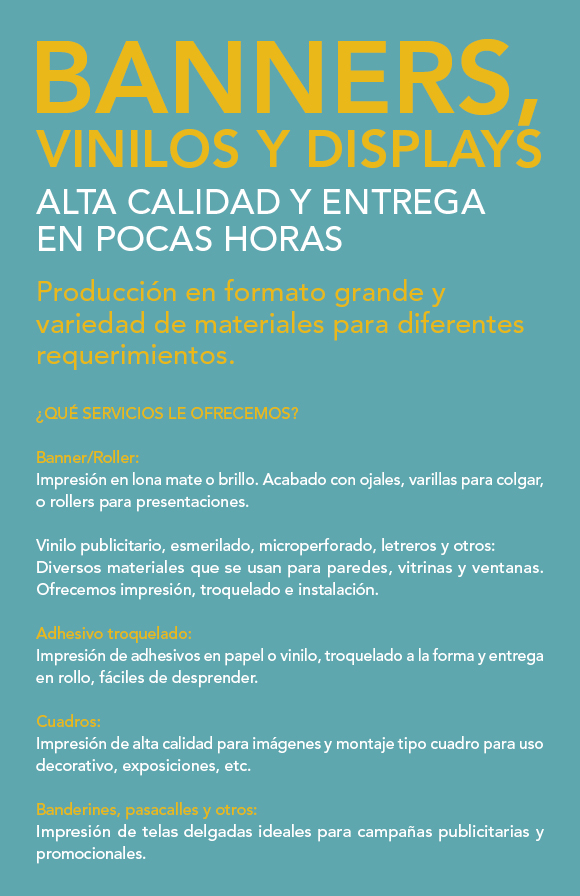 BANNERS, VINILOS Y DISPLAYS

ALTA CALIDAD Y ENTREGA EN POCAS HORAS

Producción en formato grande y variedad de materiales para diferentes requerimientos.

¿QUÉ SERVICIOS LE OFRECEMOS?

Banner/Roller:
Impresión en lona mate o brillo. Acabado con ojales, varillas para colgar, o rollers para presentaciones.

Vinilo publicitario, esmerilado, microperforado, letreros y otros:
Diversos materiales que se usan para paredes, vitrinas y ventanas. Ofrecemos impresión, troquelado e instalación.

Adhesivo troquelado:
Impresión de adhesivos en papel o vinilo, troquelado a la forma y entrega en rollo, fáciles de desprender.

Cuadros:
Impresión de alta calidad para imágenes y montaje tipo cuadro para uso decorativo, exposiciones, etc.

Banderines, pasacalles y otros:
Impresión de telas delgadas ideales para campañas publicitarias y promocionales.